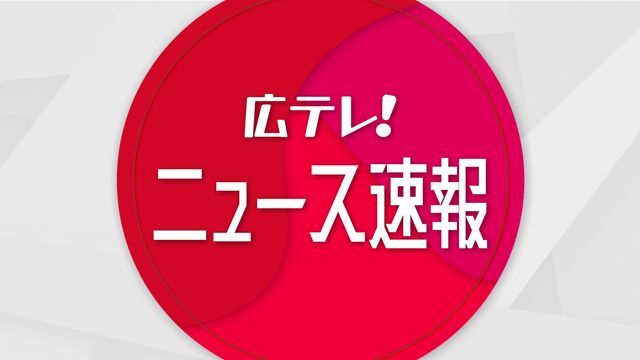 広テレ!
ニュース速報